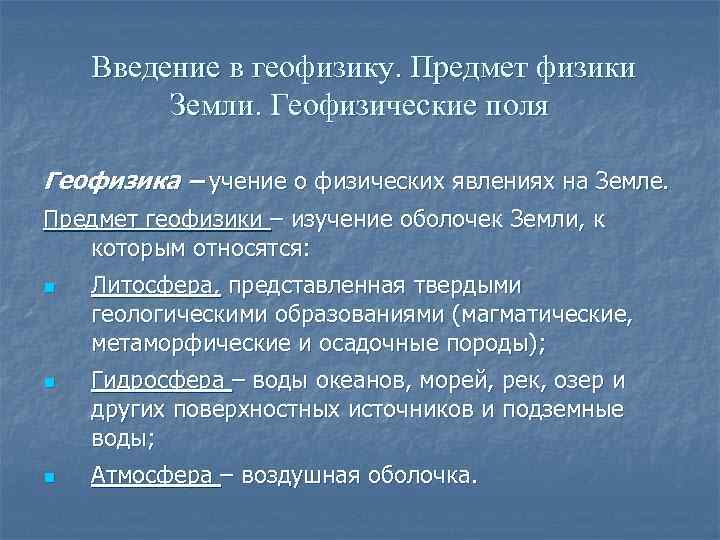 Введение в геофизику. Предмет физики Земли. Геофизические поля

Геофизика – учение о физических явлениях на Земле.

Предмет геофизики – изучение оболочек Земли, к которым относятся:

• Литосфера, представленная твердыми геологическими образованиями (магматические, метаморфические и осадочные породы);

• Гидросфера – воды океанов, морей, рек, озер и других поверхностных источников и подземные воды;

• Атмосфера – воздушная оболочка.